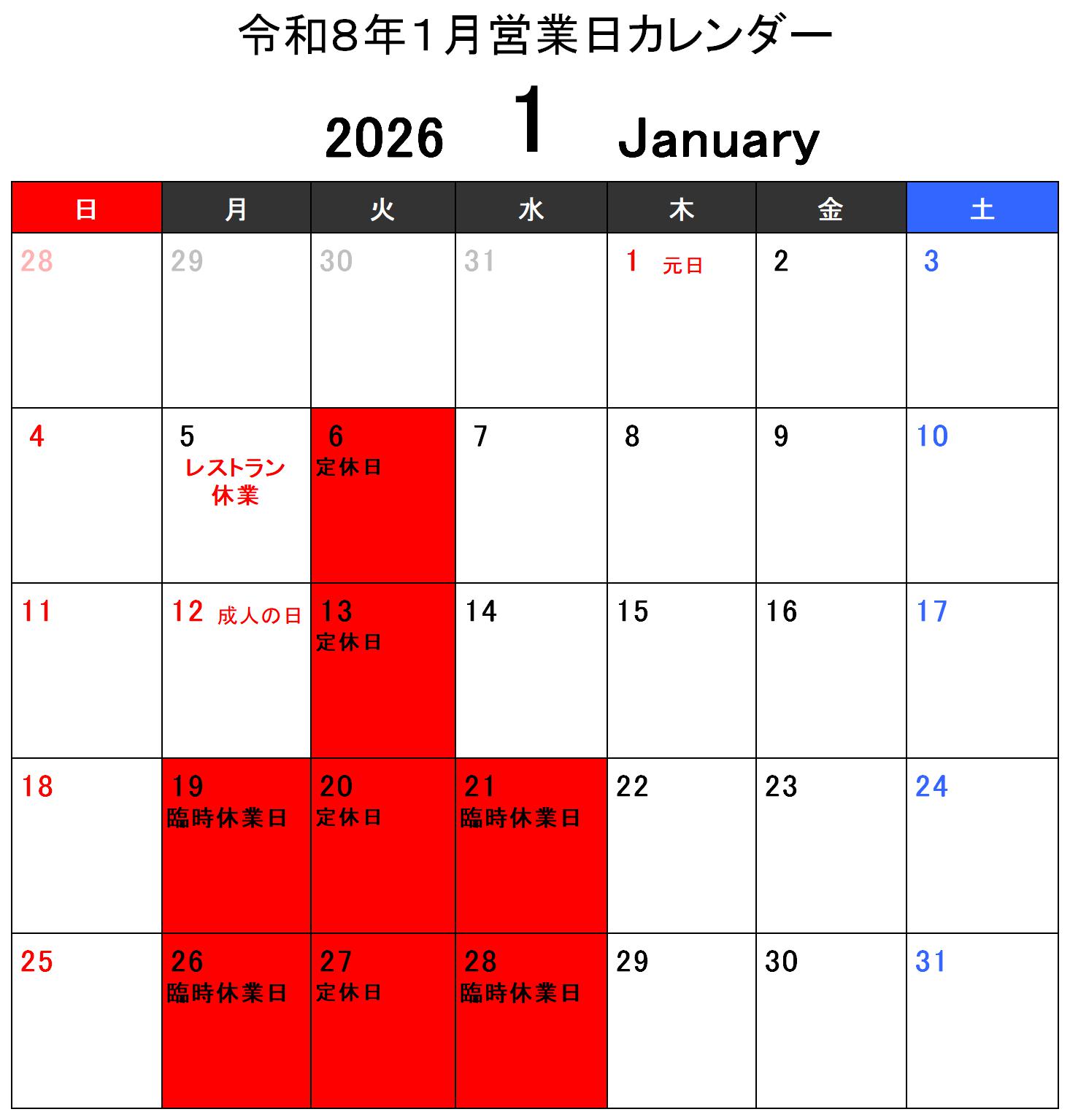 令和8年1月営業日カレンダー

2026 1 January

| 日 | 月 | 火 | 水 | 木 | 金 | 土 |
|---|---|---|---|---|---|---|
| 28 | 29 | 30 | 31 | 1 元日 | 2 | 3 |
| 4 | 5 レストラン休業 | 6 定休日 | 7 | 8 | 9 | 10 |
| 11 | 12 成人の日 | 13 定休日 | 14 | 15 | 16 | 17 |
| 18 | 19 臨時休業日 | 20 定休日 | 21 臨時休業日 | 22 | 23 | 24 |
| 25 | 26 臨時休業日 | 27 定休日 | 28 臨時休業日 | 29 | 30 | 31 |